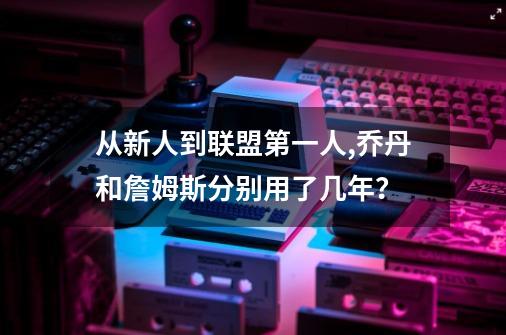 从新人到联盟第一人,乔丹和詹姆斯分别用了几年?